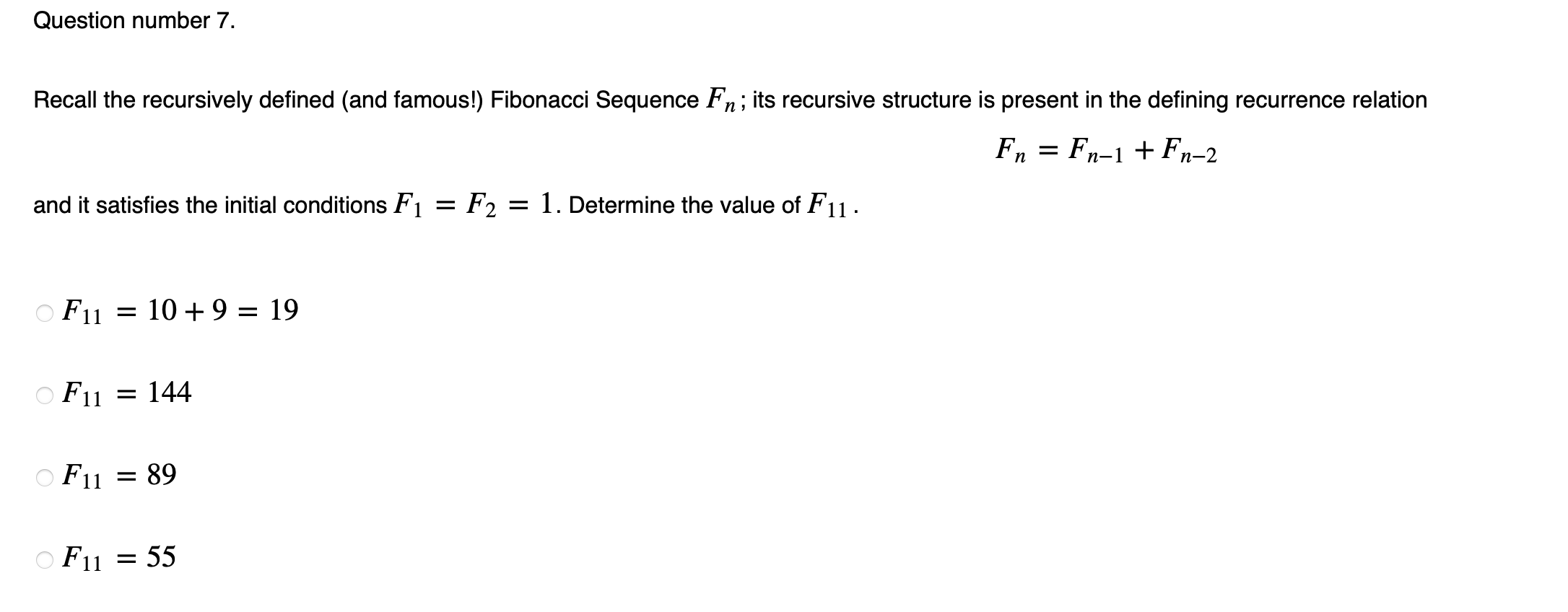 Question number 7.

Recall the recursively defined (and famous!) Fibonacci Sequence $F_n$; its recursive structure is present in the defining recurrence relation

$F_n = F_{n-1} + F_{n-2}$

and it satisfies the initial conditions $F_1 = F_2 = 1$. Determine the value of $F_{11}$.

$F_{11} = 10 + 9 = 19$

$F_{11} = 144$

$F_{11} = 89$

$F_{11} = 55$